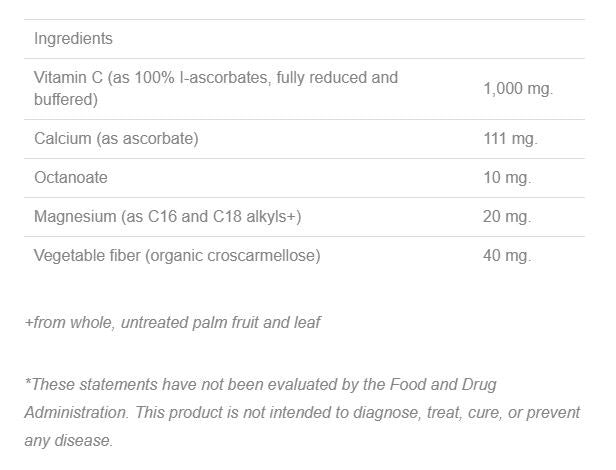 | Ingredients | |
|---|---|
| Vitamin C (as 100% l-ascorbates, fully reduced and buffered) | 1,000 mg. |
| Calcium (as ascorbate) | 111 mg. |
| Octanoate | 10 mg. |
| Magnesium (as C16 and C18 alkyls+) | 20 mg. |
| Vegetable fiber (organic croscarmellose) | 40 mg. |

+from whole, untreated palm fruit and leaf

*These statements have not been evaluated by the Food and Drug Administration. This product is not intended to diagnose, treat, cure, or prevent any disease.